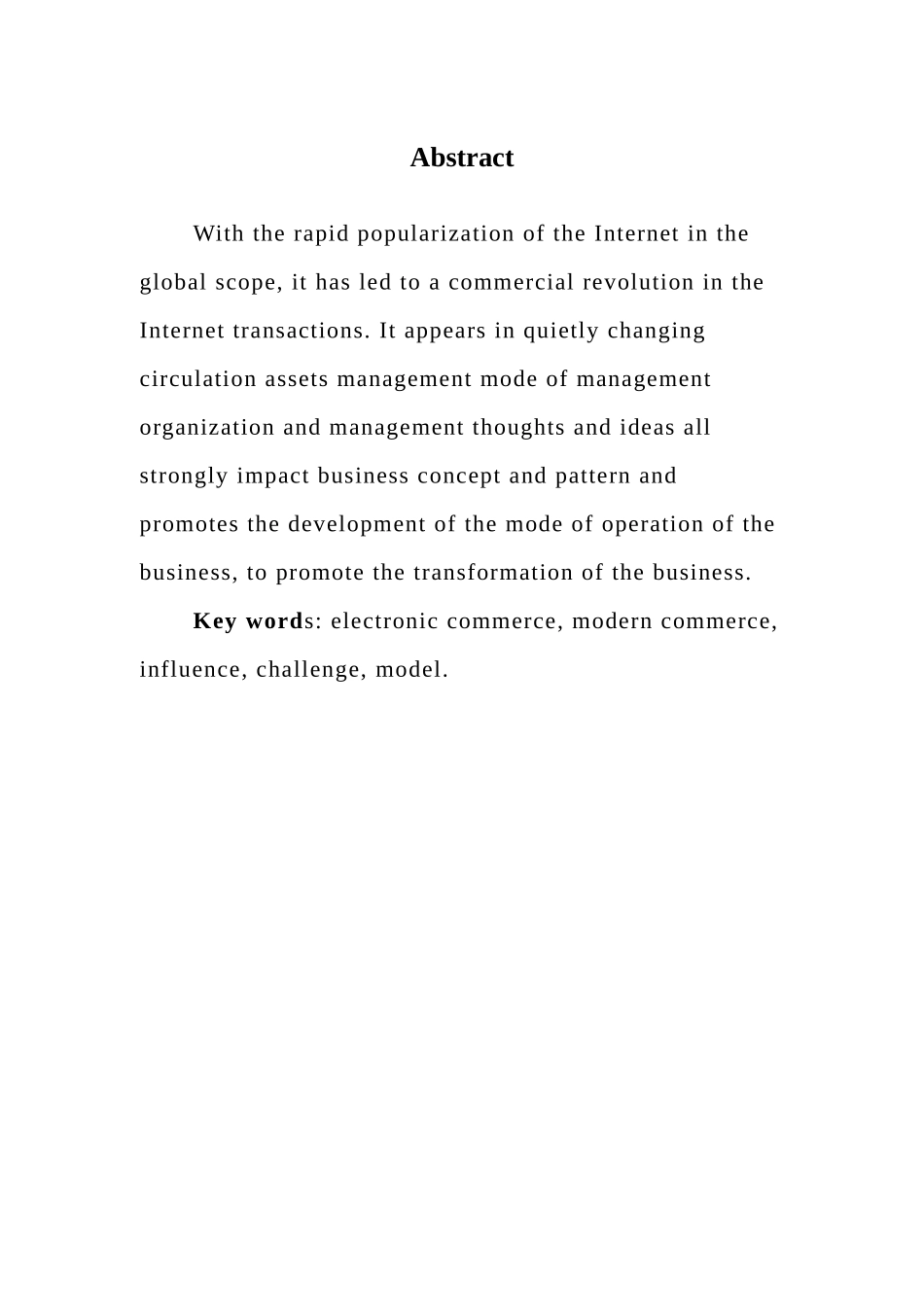 Abstract

With the rapid popularization of the Internet in the global scope, it has led to a commercial revolution in the Internet transactions. It appears in quietly changing circulation assets management mode of management organization and management thoughts and ideas all strongly impact business concept and pattern and promotes the development of the mode of operation of the business, to promote the transformation of the business.

Key words: electronic commerce, modern commerce, influence, challenge, model.